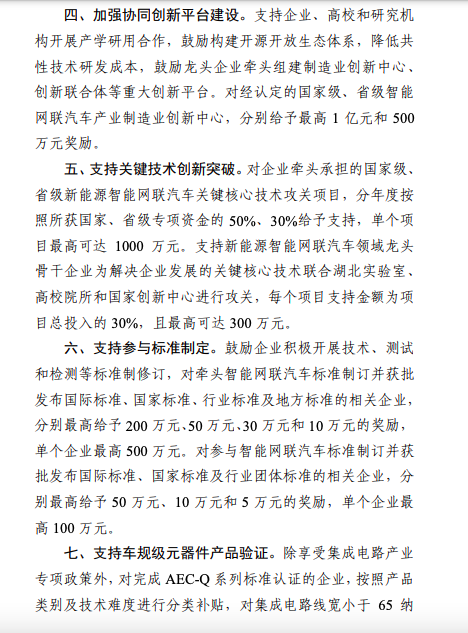 四、加强协同创新平台建设。支持企业、高校和研究机构开展产学研用合作，鼓励构建开源开放生态体系，降低共性技术研发成本，鼓励龙头企业牵头组建制造业创新中心、创新联合体等重大创新平台。对经认定的国家级、省级智能网联汽车产业制造业创新中心，分别给予最高 1 亿元和 500 万元奖励。

五、支持关键技术创新突破。对企业牵头承担的国家级、省级新能源智能网联汽车关键核心技术攻关项目，分年度按照所获国家、省级专项资金的 50%、30%给予支持，单个项目最高可达 1000 万元。支持新能源智能网联汽车领域龙头骨干企业为解决企业发展的关键核心技术联合湖北实验室、高校院所和国家创新中心进行攻关，每个项目支持金额为项目总投入的 30%，且最高可达 300 万元。

六、支持参与标准制定。鼓励企业积极开展技术、测试和检测等标准制修订，对牵头智能网联汽车标准制订并获批发布国际标准、国家标准、行业标准及地方标准的相关企业，分别最高给予 200 万元、50 万元、30 万元和 10 万元的奖励，单个企业最高 500 万元。对参与智能网联汽车标准制订并获批发布国际标准、国家标准及行业团体标准的相关企业，分别最高给予 50 万元、10 万元和 5 万元的奖励，单个企业最高 100 万元。

七、支持车规级元器件产品验证。除享受集成电路产业专项政策外，对完成 AEC-Q 系列标准认证的企业，按照产品类别及技术难度进行分类补贴，对集成电路线宽小于 65 纳